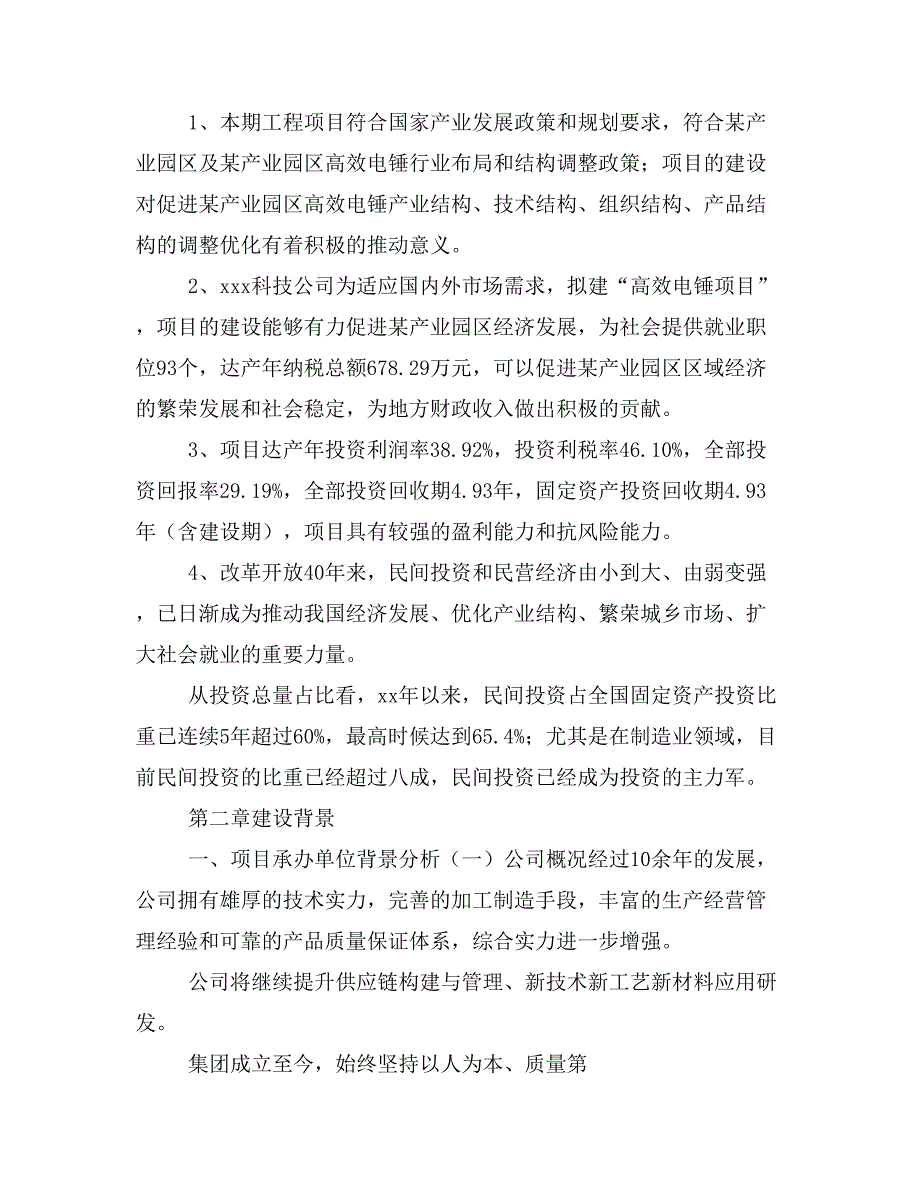 1、本期工程项目符合国家产业发展政策和规划要求，符合某产业园区及某产业园区高效电锤行业布局和结构调整政策；项目的建设对促进某产业园区高效电锤产业结构、技术结构、组织结构、产品结构的调整优化有着积极的推动意义。

2、xxx科技公司为适应国内外市场需求，拟建“高效电锤项目”，项目的建设能够有力促进某产业园区经济发展，为社会提供就业职位93个，达产年纳税总额678.29万元，可以促进某产业园区区域经济的繁荣发展和社会稳定，为地方财政收入做出积极的贡献。

3、项目达产年投资利润率38.92%，投资利税率46.10%，全部投资回报率29.19%，全部投资回收期4.93年，固定资产投资回收期4.93年（含建设期），项目具有较强的盈利能力和抗风险能力。

4、改革开放40年来，民间投资和民营经济由小到大、由弱变强，已日渐成为推动我国经济发展、优化产业结构、繁荣城乡市场、扩大社会就业的重要力量。

从投资总量占比看，xx年以来，民间投资占全国固定资产投资比重已连续5年超过60%，最高时候达到65.4%；尤其是在制造业领域，目前民间投资的比重已经超过八成，民间投资已经成为投资的主力军。

第二章建设背景

一、项目承办单位背景分析（一）公司概况经过10余年的发展，公司拥有雄厚的技术实力，完善的加工制造手段，丰富的生产经营管理经验和可靠的产品质量保证体系，综合实力进一步增强。

公司将继续提升供应链构建与管理、新技术新工艺新材料应用研发。

集团成立至今，始终坚持以人为本、质量第